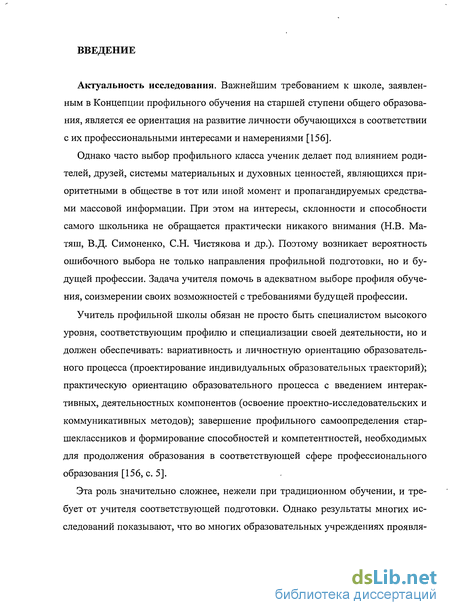 ВВЕДЕНИЕ

Актуальность исследования. Важнейшим требованием к школе, заявленным в Концепции профильного обучения на старшей ступени общего образования, является ее ориентация на развитие личности обучающихся в соответствии с их профессиональными интересами и намерениями [156].

Однако часто выбор профильного класса ученик делает под влиянием родителей, друзей, системы материальных и духовных ценностей, являющихся приоритетными в обществе в тот или иной момент и пропагандируемых средствами массовой информации. При этом на интересы, склонности и способности самого школьника не обращается практически никакого внимания (Н.В. Матяш, В.Д. Симоненко, С.Н. Чистякова и др.). Поэтому возникает вероятность ошибочного выбора не только направления профильной подготовки, но и будущей профессии. Задача учителя помочь в адекватном выборе профиля обучения, соизмерении своих возможностей с требованиями будущей профессии.

Учитель профильной школы обязан не просто быть специалистом высокого уровня, соответствующим профилю и специализации своей деятельности, но и должен обеспечивать: вариативность и личностную ориентацию образовательного процесса (проектирование индивидуальных образовательных траекторий); практическую ориентацию образовательного процесса с введением интерактивных, деятельностных компонентов (освоение проектно-исследовательских и коммуникативных методов); завершение профильного самоопределения старшеклассников и формирование способностей и компетентностей, необходимых для продолжения образования в соответствующей сфере профессионального образования [156, с. 5].

Эта роль значительно сложнее, нежели при традиционном обучении, и требует от учителя соответствующей подготовки. Однако результаты многих исследований показывают, что во многих образовательных учреждениях проявля-

dsLib.net
библиотека диссертаций